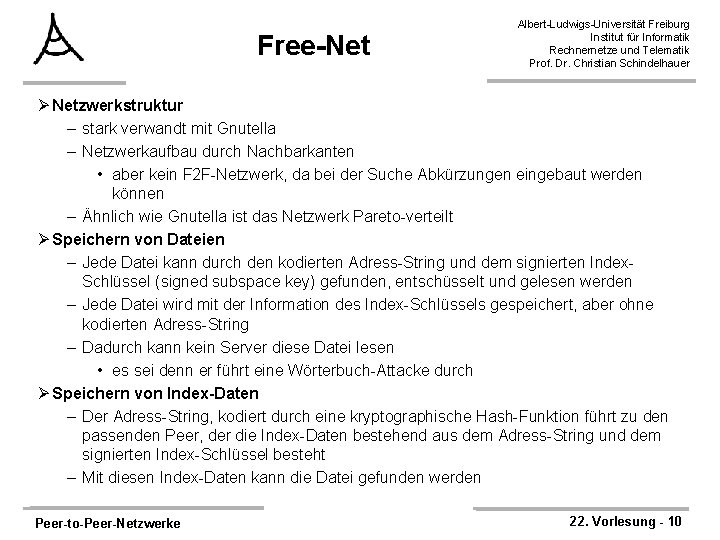 Free-Net

Albert-Ludwigs-Universität Freiburg
Institut für Informatik
Rechnernetze und Telematik
Prof. Dr. Christian Schindelhauer

➢ Netzwerkstruktur
– stark verwandt mit Gnutella
– Netzwerkaufbau durch Nachbarkanten
• aber kein F2F-Netzwerk, da bei der Suche Abkürzungen eingebaut werden können
– Ähnlich wie Gnutella ist das Netzwerk Pareto-verteilt

➢ Speichern von Dateien
– Jede Datei kann durch den kodierten Adress-String und dem signierten Index-Schlüssel (signed subspace key) gefunden, entschüsselt und gelesen werden
– Jede Datei wird mit der Information des Index-Schlüssels gespeichert, aber ohne kodierten Adress-String
– Dadurch kann kein Server diese Datei lesen
• es sei denn er führt eine Wörterbuch-Attacke durch

➢ Speichern von Index-Daten
– Der Adress-String, kodiert durch eine kryptographische Hash-Funktion führt zu den passenden Peer, der die Index-Daten bestehend aus dem Adress-String und dem signierten Index-Schlüssel besteht
– Mit diesen Index-Daten kann die Datei gefunden werden

Peer-to-Peer-Netzwerke

22. Vorlesung - 10